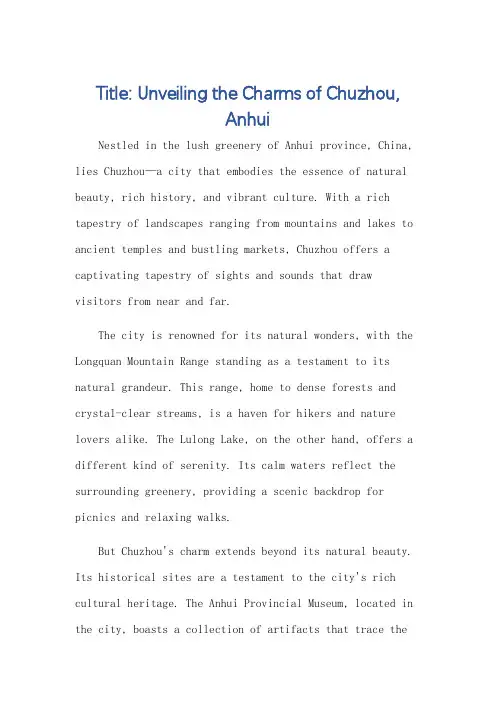 Title: Unveiling the Charms of Chuzhou, Anhui

Nestled in the lush greenery of Anhui province, China, lies Chuzhou—a city that embodies the essence of natural beauty, rich history, and vibrant culture. With a rich tapestry of landscapes ranging from mountains and lakes to ancient temples and bustling markets, Chuzhou offers a captivating tapestry of sights and sounds that draw visitors from near and far.

The city is renowned for its natural wonders, with the Longquan Mountain Range standing as a testament to its natural grandeur. This range, home to dense forests and crystal-clear streams, is a haven for hikers and nature lovers alike. The Lulong Lake, on the other hand, offers a different kind of serenity. Its calm waters reflect the surrounding greenery, providing a scenic backdrop for picnics and relaxing walks.

But Chuzhou's charm extends beyond its natural beauty. Its historical sites are a testament to the city's rich cultural heritage. The Anhui Provincial Museum, located in the city, boasts a collection of artifacts that trace the